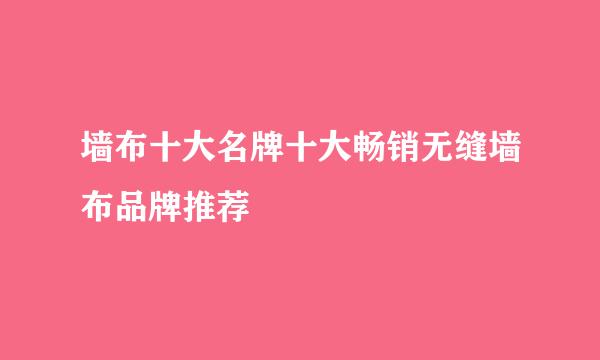 墙布十大名牌十大畅销无缝墙布品牌推荐